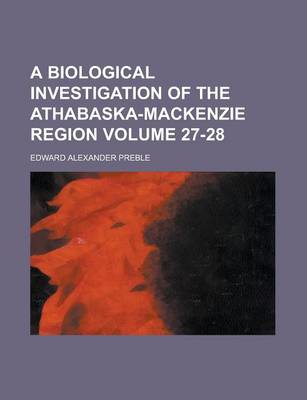 A BIOLOGICAL INVESTIGATION OF THE ATHABASKA-MACKENZIE REGION VOLUME 27-28

EDWARD ALEXANDER PREBLE